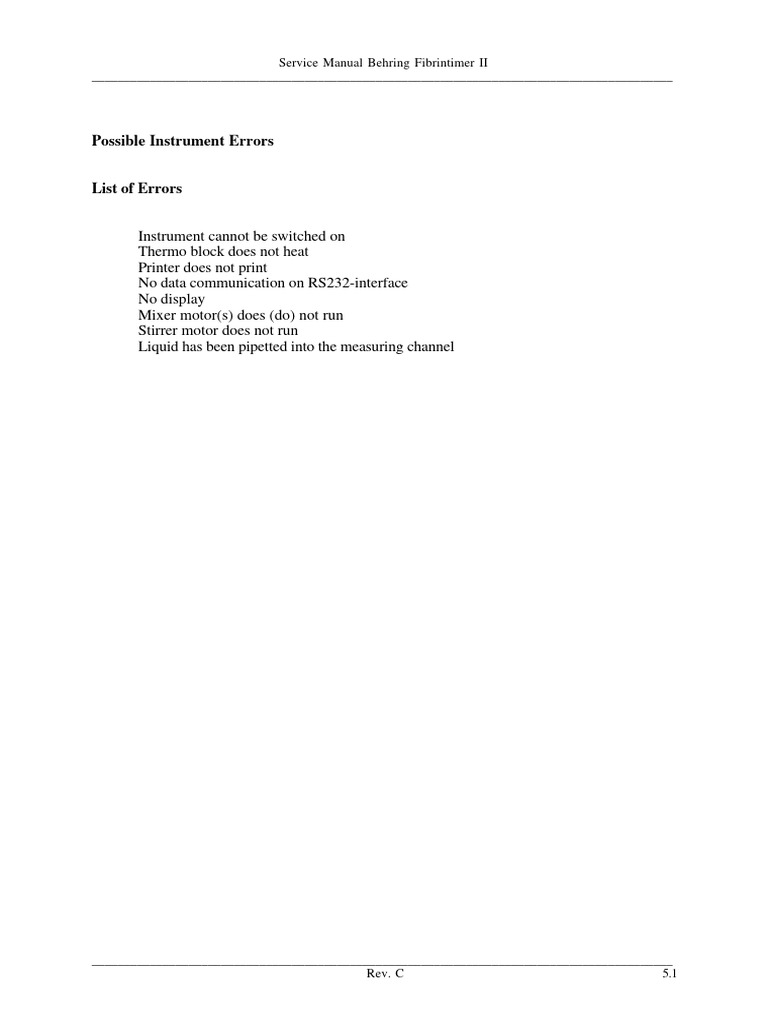 Service Manual Behring Fibrintimer II

**Possible Instrument Errors**

**List of Errors**

Instrument cannot be switched on
Thermo block does not heat
Printer does not print
No data communication on RS232-interface
No display
Mixer motor(s) does (do) not run
Stirrer motor does not run
Liquid has been pipetted into the measuring channel

Rev. C

5.1